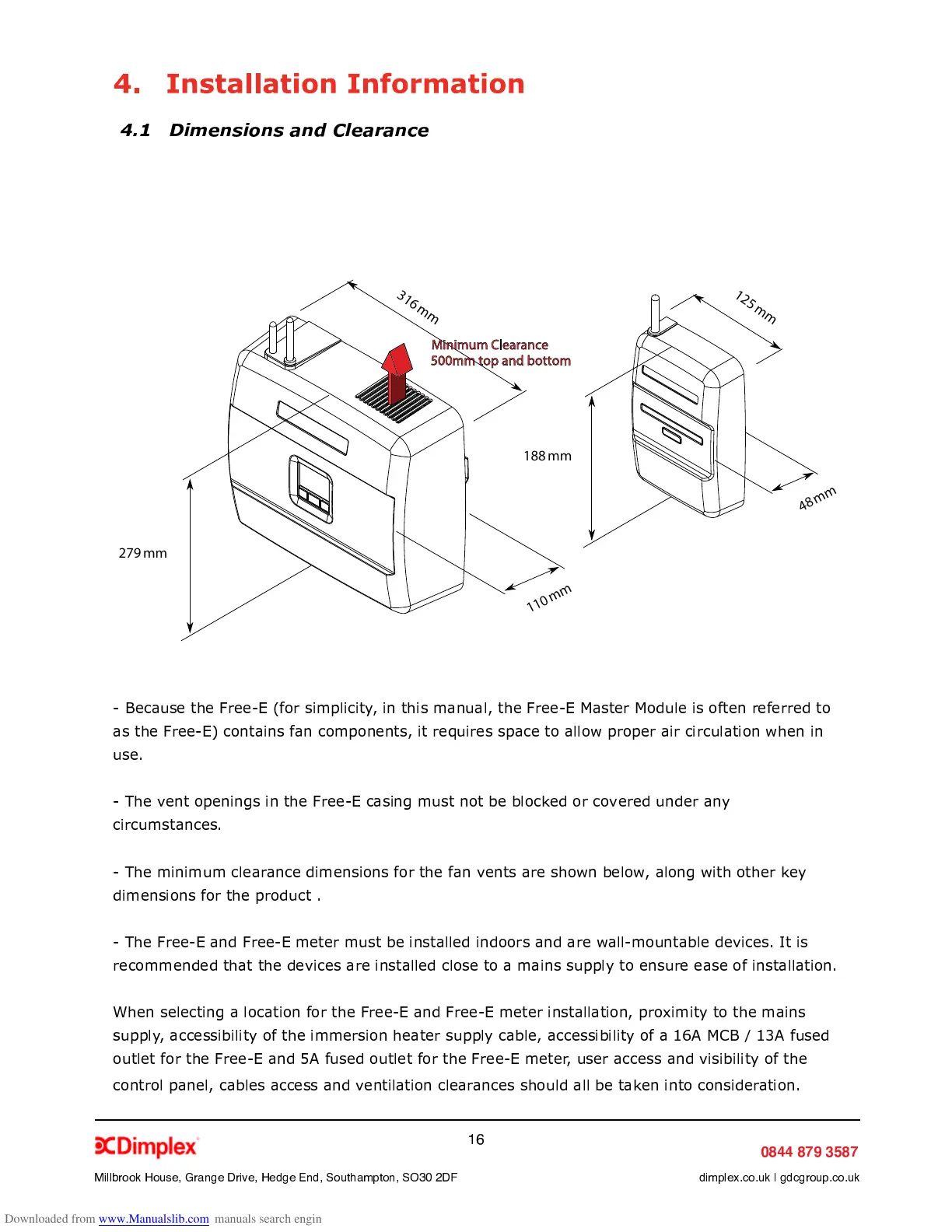 4. Installation Information

4.1 Dimensions and Clearance

316mm

Minimum Clearance
500mm top and bottom

125mm

188mm

48mm

279mm

110mm

- Because the Free-E (for simplicity, in this manual, the Free-E Master Module is often referred to as the Free-E) contains fan components, it requires space to allow proper air circulation when in use.

- The vent openings in the Free-E casing must not be blocked or covered under any circumstances.

- The minimum clearance dimensions for the fan vents are shown below, along with other key dimensions for the product .

- The Free-E and Free-E meter must be installed indoors and are wall-mountable devices. It is recommended that the devices are installed close to a mains supply to ensure ease of installation.

When selecting a location for the Free-E and Free-E meter installation, proximity to the mains supply, accessibility of the immersion heater supply cable, accessibility of a 16A MCB / 13A fused outlet for the Free-E and 5A fused outlet for the Free-E meter, user access and visibility of the control panel, cables access and ventilation clearances should all be taken into consideration.

Dimplex

16

0844 879 3587

Millbrook House, Grange Drive, Hedge End, Southampton, SO30 2DF

dimplex.co.uk | gdcgroup.co.uk

Downloaded from www.Manualslib.com manuals search engin